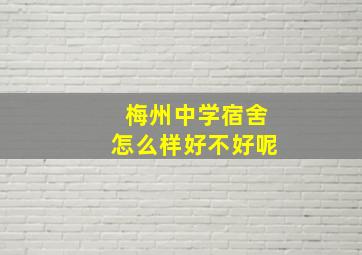 梅州中学宿舍
怎么样好不好呢